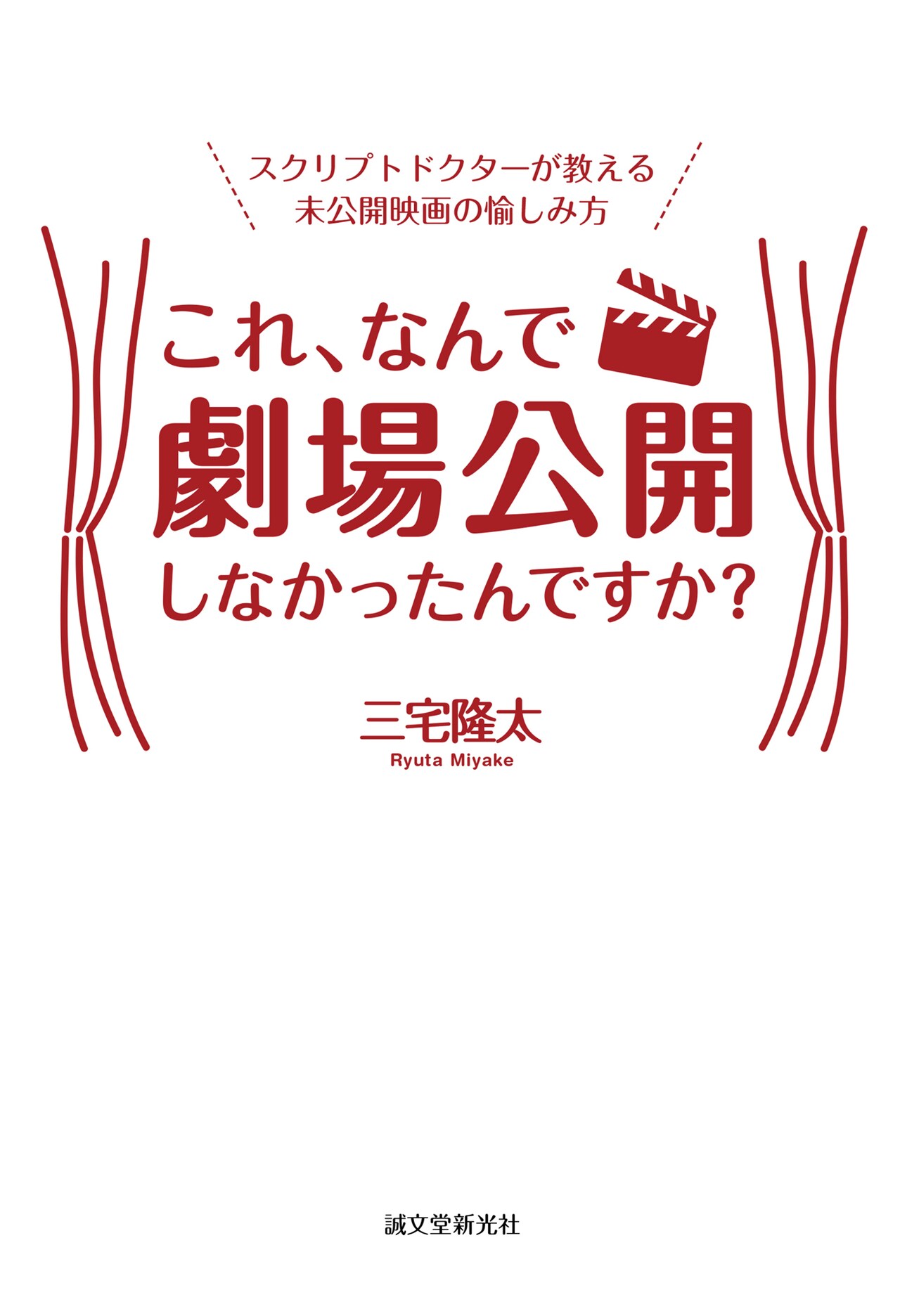 スクリプトドクターが教える
未公開映画の愉しみ方

これ、なんで
劇場公開
しなかったんですか?

三宅隆太
Ryuta Miyake

誠文堂新光社